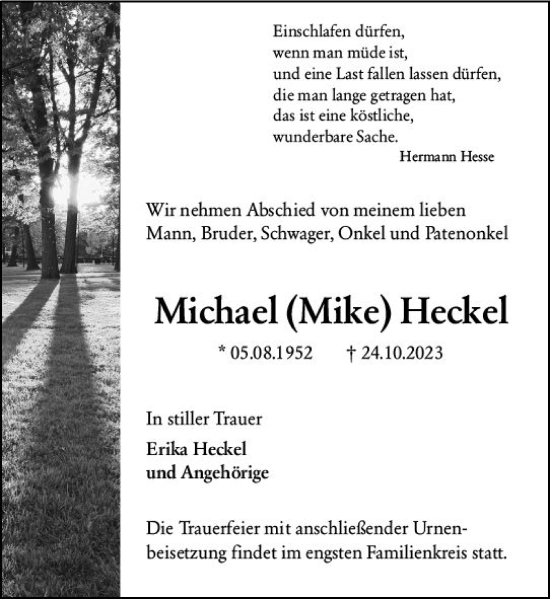 Einschlafen dürfen,
wenn man müde ist,
und eine Last fallen lassen dürfen,
die man lange getragen hat,
das ist eine köstliche,
wunderbare Sache.
Hermann Hesse

Wir nehmen Abschied von meinem lieben Mann, Bruder, Schwager, Onkel und Patenonkel

Michael (Mike) Heckel

* 05.08.1952 † 24.10.2023

In stiller Trauer

Erika Heckel
und Angehörige

Die Trauerfeier mit anschließender Urnenbeisetzung findet im engsten Familienkreis statt.